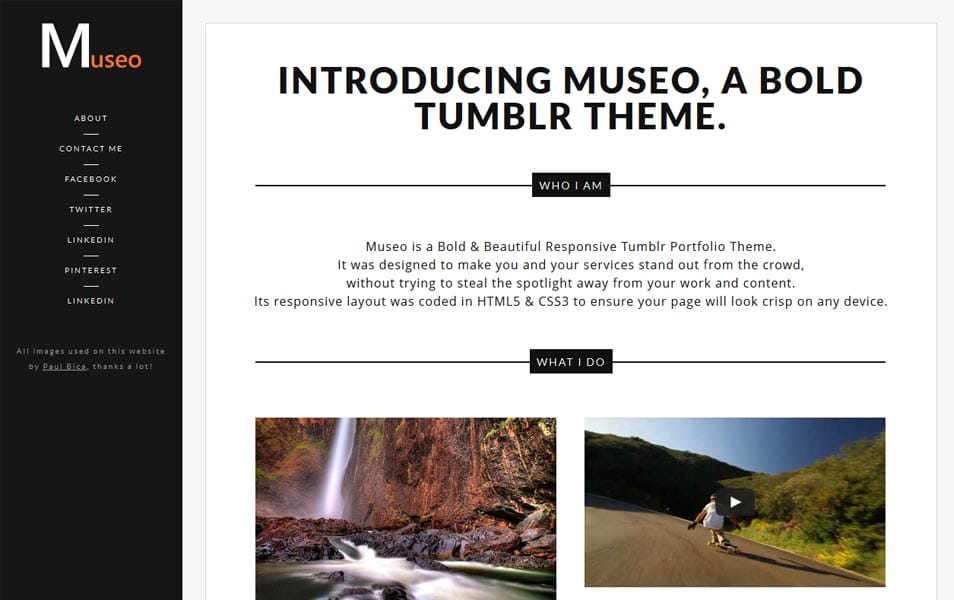 Museo

ABOUT

CONTACT ME

FACEBOOK

TWITTER

LINKEDIN

PINTEREST

LINKEDIN

All images used on this website by Paul Bica, thanks a lot!

INTRODUCING MUSEO, A BOLD TUMBLR THEME.

WHO I AM

Museo is a Bold & Beautiful Responsive Tumblr Portfolio Theme.
It was designed to make you and your services stand out from the crowd,
without trying to steal the spotlight away from your work and content.
Its responsive layout was coded in HTML5 & CSS3 to ensure your page will look crisp on any device.

WHAT I DO